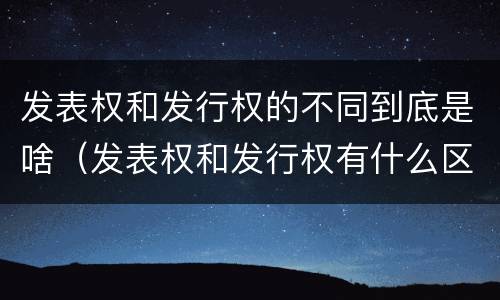 发表权和发行权的不同到底是啥（发表权和发行权有什么区